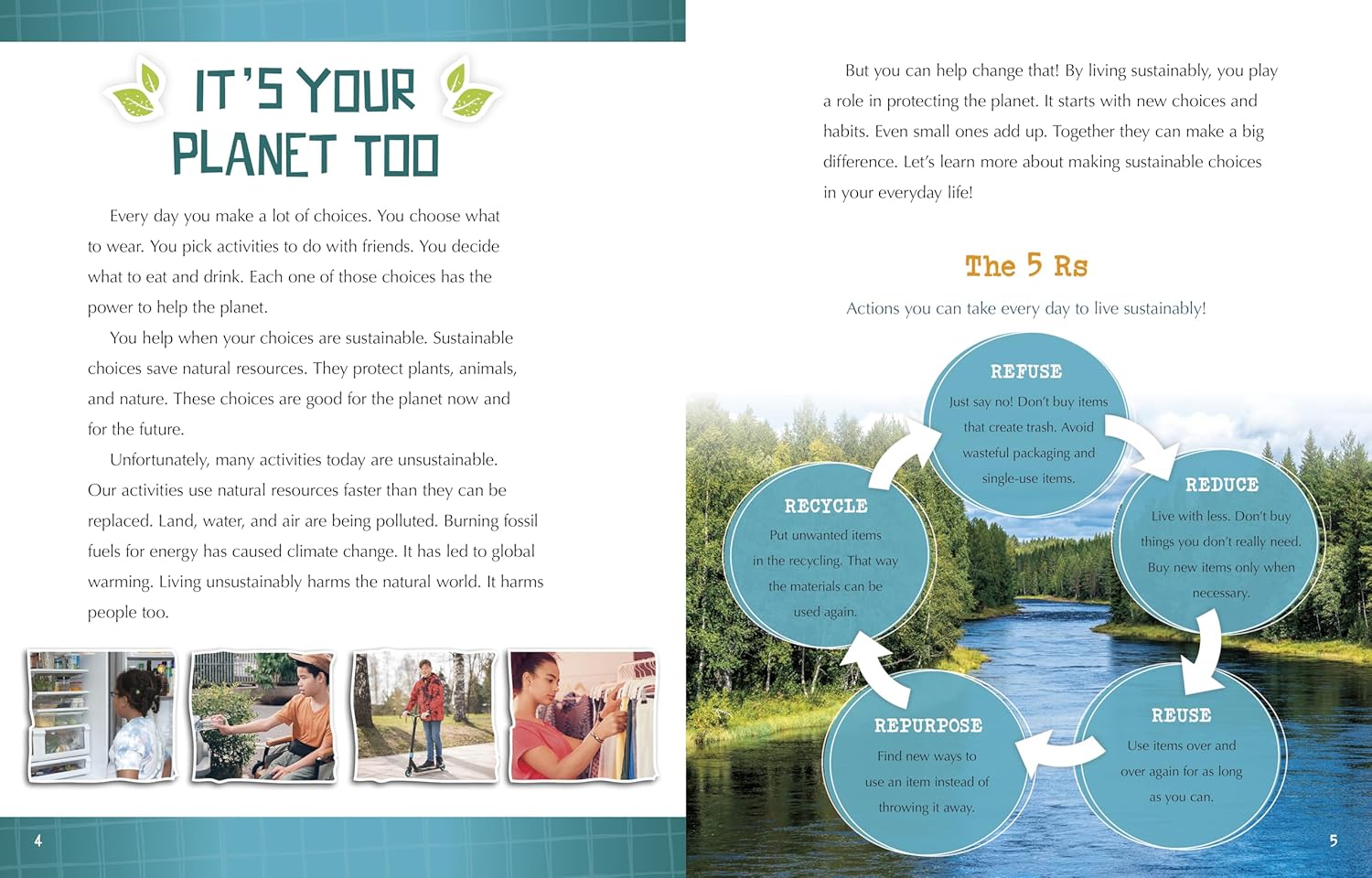 IT'S YOUR PLANET TOO

Every day you make a lot of choices. You choose what to wear. You pick activities to do with friends. You decide what to eat and drink. Each one of those choices has the power to help the planet.

You help when your choices are sustainable. Sustainable choices save natural resources. They protect plants, animals, and nature. These choices are good for the planet now and for the future.

Unfortunately, many activities today are unsustainable. Our activities use natural resources faster than they can be replaced. Land, water, and air are being polluted. Burning fossil fuels for energy has caused climate change. It has led to global warming. Living unsustainably harms the natural world. It harms people too.

4

But you can help change that! By living sustainably, you play a role in protecting the planet. It starts with new choices and habits. Even small ones add up. Together they can make a big difference. Let's learn more about making sustainable choices in your everyday life!

The 5 Rs

Actions you can take every day to live sustainably!

REFUSE
Just say no! Don't buy items that create trash. Avoid wasteful packaging and single-use items.

REDUCE
Live with less. Don't buy things you don't really need. Buy new items only when necessary.

REUSE
Use items over and over again for as long as you can.

REPURPOSE
Find new ways to use an item instead of throwing it away.

RECYCLE
Put unwanted items in the recycling. That way the materials can be used again.

5